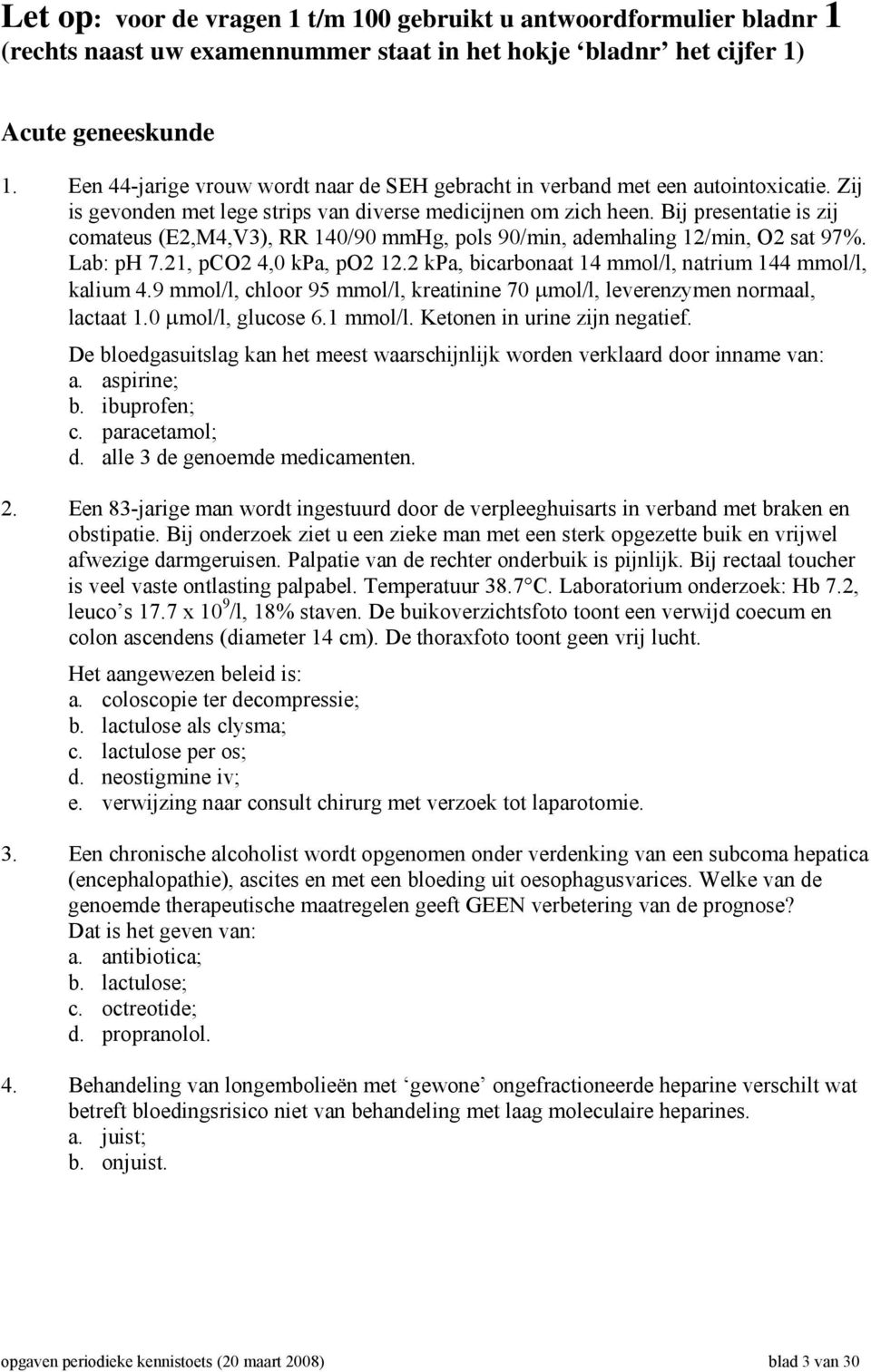 Let op: voor de vragen 1 t/m 100 gebruikt u antwoordformulier bladnr 1 (rechts naast uw examennummer staat in het hokje ‘bladnr’ het cijfer 1)

Acute geneeskunde

1. Een 44-jarige vrouw wordt naar de SEH gebracht in verband met een autointoxicatie. Zij is gevonden met lege strips van diverse medicijnen om zich heen. Bij presentatie is zij comateus (E2,M4,V3), RR 140/90 mmHg, pols 90/min, ademhaling 12/min, O2 sat 97%. Lab: pH 7.21, pCO2 4,0 kPa, pO2 12.2 kPa, bicarbonaat 14 mmol/l, natrium 144 mmol/l, kalium 4.9 mmol/l, chloor 95 mmol/l, kreatinine 70 μmol/l, leverenzymen normaal, lactaat 1.0 μmol/l, glucose 6.1 mmol/l. Ketonen in urine zijn negatief.
De bloedgasuitslag kan het meest waarschijnlijk worden verklaard door inname van:
a. aspirine;
b. ibuprofen;
c. paracetamol;
d. alle 3 de genoemde medicamenten.

2. Een 83-jarige man wordt ingestuurd door de verpleeghuisarts in verband met braken en obstipatie. Bij onderzoek ziet u een zieke man met een sterk opgezette buik en vrijwel afwezige darmgeruisen. Palpatie van de rechter onderbuik is pijnlijk. Bij rectaal toucher is veel vaste ontlasting palpabel. Temperatuur 38.7°C. Laboratorium onderzoek: Hb 7.2, leuco’s 17.7 x $10^9$/l, 18% staven. De buikoverzichtsfoto toont een verwijd coecum en colon ascendens (diameter 14 cm). De thoraxfoto toont geen vrij lucht.
Het aangewezen beleid is:
a. coloscopie ter decompressie;
b. lactulose als clysma;
c. lactulose per os;
d. neostigmine iv;
e. verwijzing naar consult chirurg met verzoek tot laparotomie.

3. Een chronische alcoholist wordt opgenomen onder verdenking van een subcoma hepatica (encephalopathie), ascites en met een bloeding uit oesophagusvarices. Welke van de genoemde therapeutische maatregelen geeft GEEN verbetering van de prognose?
Dat is het geven van:
a. antibiotica;
b. lactulose;
c. octreotide;
d. propranolol.

4. Behandeling van longembolieën met ‘gewone’ ongefractioneerde heparine verschilt wat betreft bloedingsrisico niet van behandeling met laag moleculaire heparines.
a. juist;
b. onjuist.

opgaven periodieke kennistoets (20 maart 2008) blad 3 van 30